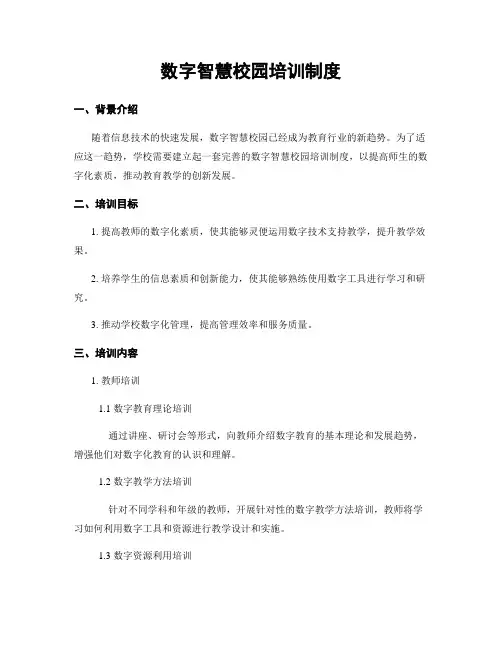 数字智慧校园培训制度

一、背景介绍

随着信息技术的快速发展，数字智慧校园已经成为教育行业的新趋势。为了适应这一趋势，学校需要建立起一套完善的数字智慧校园培训制度，以提高师生的数字化素质，推动教育教学的创新发展。

二、培训目标

1. 提高教师的数字化素质，使其能够灵便运用数字技术支持教学，提升教学效果。

2. 培养学生的信息素质和创新能力，使其能够熟练使用数字工具进行学习和研究。

3. 推动学校数字化管理，提高管理效率和服务质量。

三、培训内容

1. 教师培训

1.1 数字教育理论培训

通过讲座、研讨会等形式，向教师介绍数字教育的基本理论和发展趋势，增强他们对数字化教育的认识和理解。

1.2 数字教学方法培训

针对不同学科和年级的教师，开展针对性的数字教学方法培训，教师将学习如何利用数字工具和资源进行教学设计和实施。

1.3 数字资源利用培训